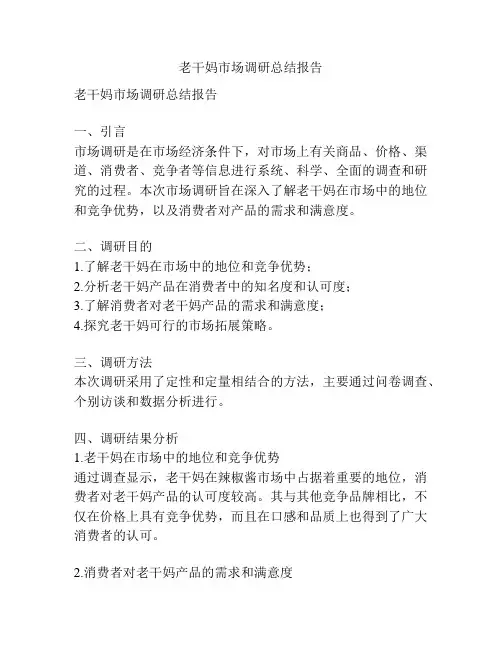 老干妈市场调研总结报告

老干妈市场调研总结报告

一、引言
市场调研是在市场经济条件下，对市场上有关商品、价格、渠道、消费者、竞争者等信息进行系统、科学、全面的调查和研究的过程。本次市场调研旨在深入了解老干妈在市场中的地位和竞争优势，以及消费者对产品的需求和满意度。

二、调研目的
1.了解老干妈在市场中的地位和竞争优势；
2.分析老干妈产品在消费者中的知名度和认可度；
3.了解消费者对老干妈产品的需求和满意度；
4.探究老干妈可行的市场拓展策略。

三、调研方法
本次调研采用了定性和定量相结合的方法，主要通过问卷调查、个别访谈和数据分析进行。

四、调研结果分析
1.老干妈在市场中的地位和竞争优势
通过调查显示，老干妈在辣椒酱市场中占据着重要的地位，消费者对老干妈产品的认可度较高。其与其他竞争品牌相比，不仅在价格上具有竞争优势，而且在口感和品质上也得到了广大消费者的认可。

2.消费者对老干妈产品的需求和满意度